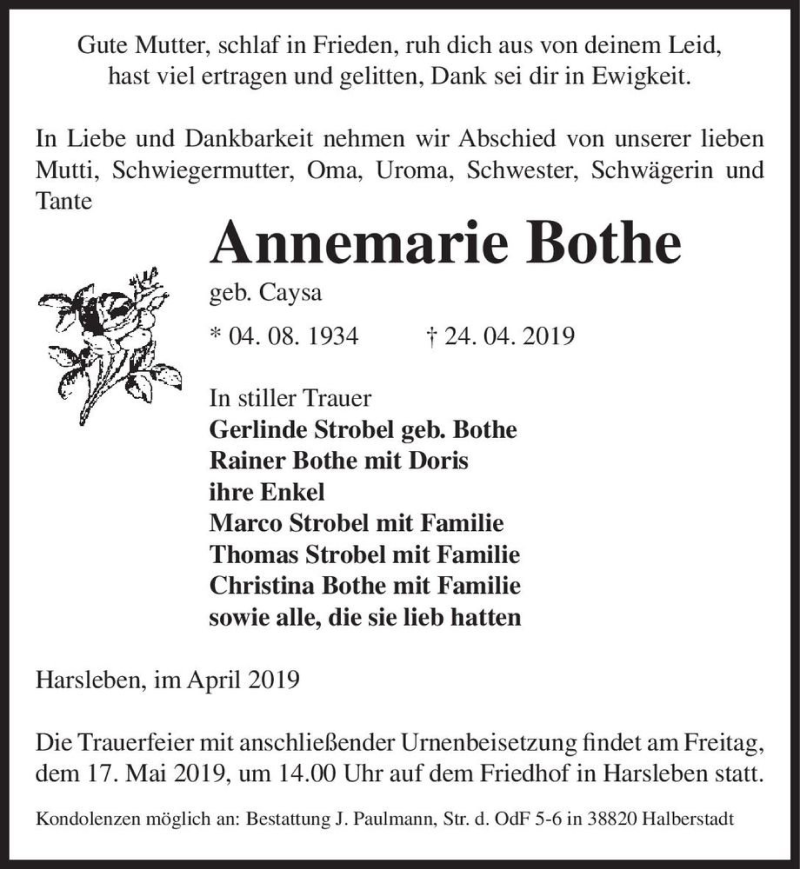 Gute Mutter, schlaf in Frieden, ruh dich aus von deinem Leid, hast viel ertragen und gelitten, Dank sei dir in Ewigkeit.

In Liebe und Dankbarkeit nehmen wir Abschied von unserer lieben Mutti, Schwiegermutter, Oma, Uroma, Schwester, Schwägerin und Tante

Annemarie Bothe

geb. Caysa

* 04. 08. 1934 † 24. 04. 2019

In stiller Trauer
Gerlinde Strobel geb. Bothe
Rainer Bothe mit Doris
ihre Enkel
Marco Strobel mit Familie
Thomas Strobel mit Familie
Christina Bothe mit Familie
sowie alle, die sie lieb hatten

Harsleben, im April 2019

Die Trauerfeier mit anschließender Urnenbeisetzung findet am Freitag, dem 17. Mai 2019, um 14.00 Uhr auf dem Friedhof in Harsleben statt.

Kondolenzen möglich an: Bestattung J. Paulmann, Str. d. OdF 5-6 in 38820 Halberstadt